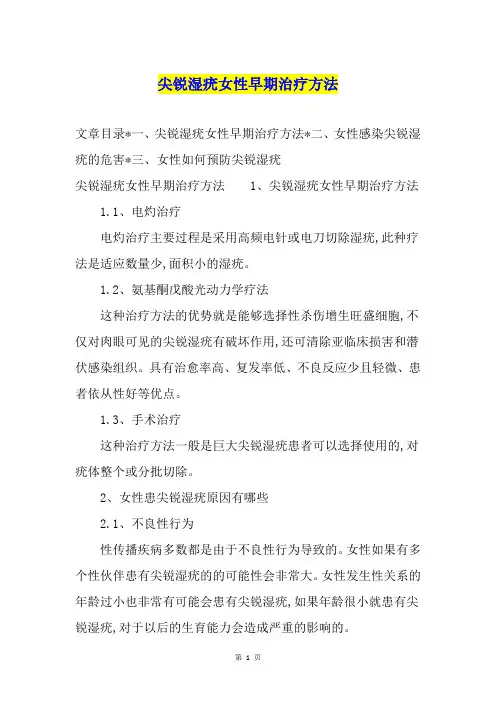 尖锐湿疣女性早期治疗方法

文章目录*一、尖锐湿疣女性早期治疗方法*二、女性感染尖锐湿疣的危害*三、女性如何预防尖锐湿疣

尖锐湿疣女性早期治疗方法　　1、尖锐湿疣女性早期治疗方法

1.1、电灼治疗

电灼治疗主要过程是采用高频电针或电刀切除湿疣,此种疗法是适应数量少,面积小的湿疣。

1.2、氨基酮戊酸光动力学疗法

这种治疗方法的优势就是能够选择性杀伤增生旺盛细胞,不仅对肉眼可见的尖锐湿疣有破坏作用,还可清除亚临床损害和潜伏感染组织。具有治愈率高、复发率低、不良反应少且轻微、患者依从性好等优点。

1.3、手术治疗

这种治疗方法一般是巨大尖锐湿疣患者可以选择使用的,对疣体整个或分批切除。

2、女性患尖锐湿疣原因有哪些

2.1、不良性行为

性传播疾病多数都是由于不良性行为导致的。女性如果有多个性伙伴患有尖锐湿疣的的可能性会非常大。女性发生性关系的年龄过小也非常有可能会患有尖锐湿疣,如果年龄很小就患有尖锐湿疣,对于以后的生育能力会造成严重的影响的。

第 1 页